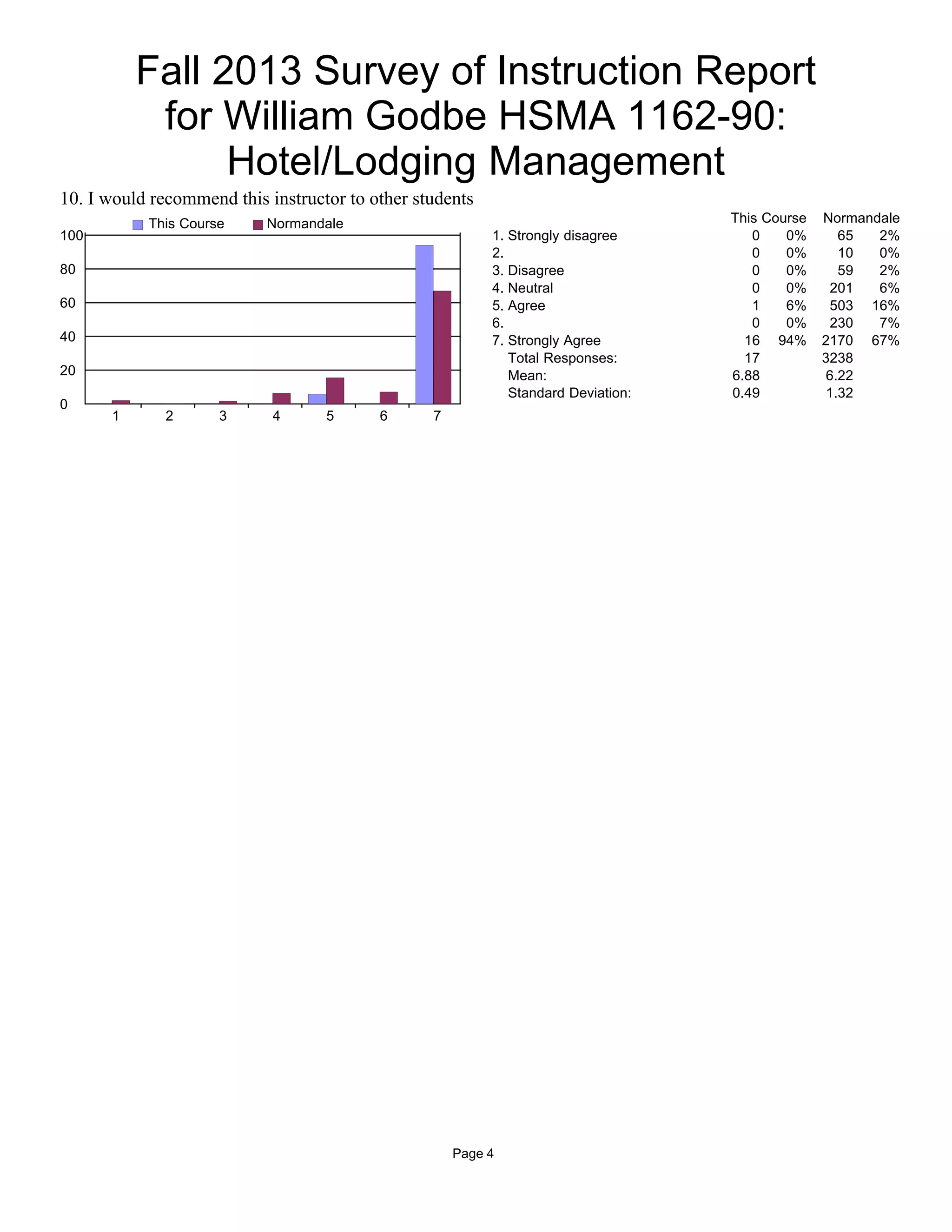 Fall 2013 Survey of Instruction Report for William Godbe HSMA 1162-90: Hotel/Lodging Management

10. I would recommend this instructor to other students

This Course Normandale

100
80
60
40
20
0

1 2 3 4 5 6 7

| | This Course | | Normandale | |
|---|---|---|---|---|
| 1. Strongly disagree | 0 | 0% | 65 | 2% |
| 2. | 0 | 0% | 10 | 0% |
| 3. Disagree | 0 | 0% | 59 | 2% |
| 4. Neutral | 0 | 0% | 201 | 6% |
| 5. Agree | 1 | 6% | 503 | 16% |
| 6. | 0 | 0% | 230 | 7% |
| 7. Strongly Agree | 16 | 94% | 2170 | 67% |
| Total Responses: | 17 | | 3238 | |
| Mean: | 6.88 | | 6.22 | |
| Standard Deviation: | 0.49 | | 1.32 | |

Page 4